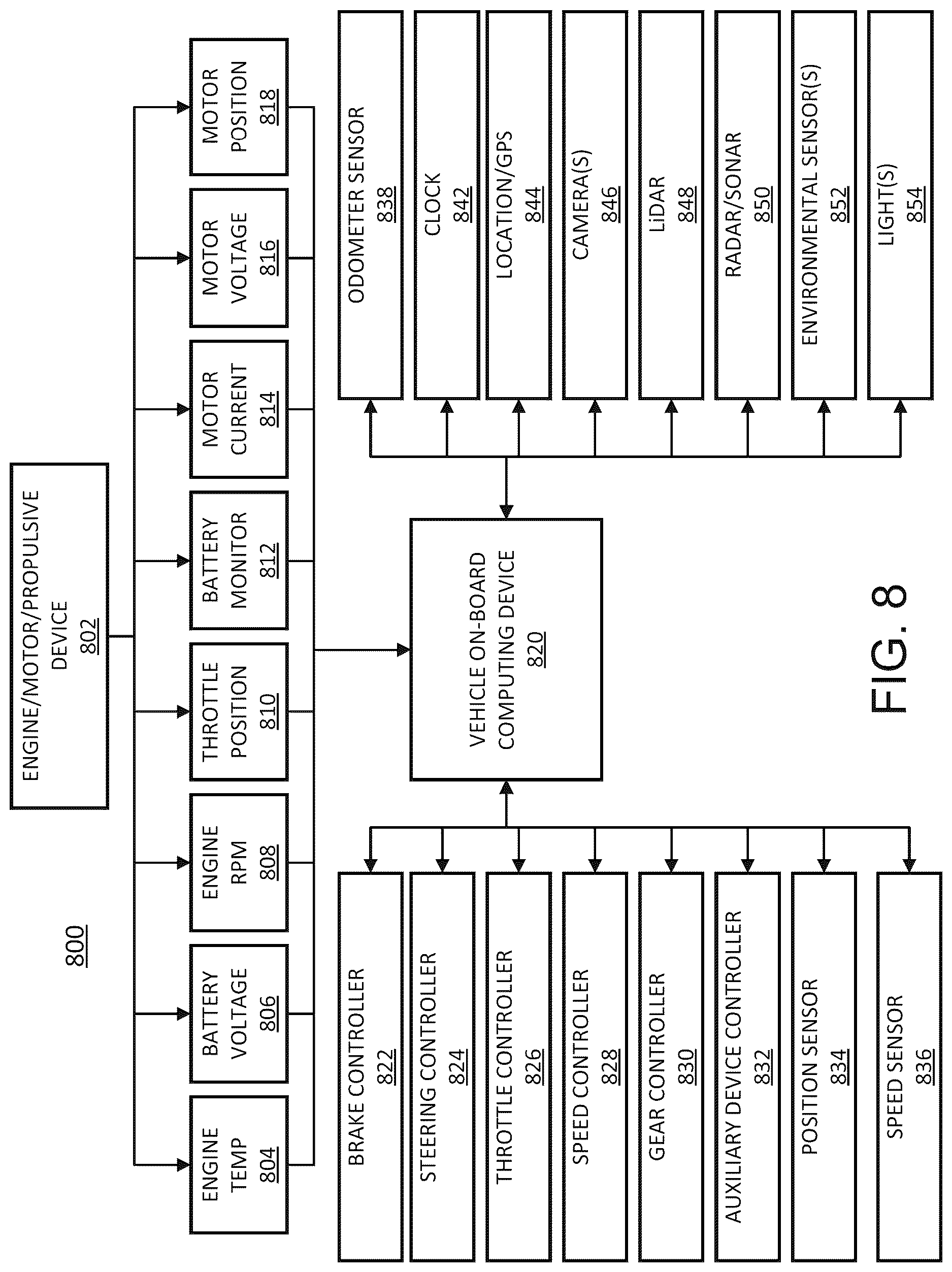 800

ENGINE/MOTOR/PROPULSIVE DEVICE 802

ENGINE TEMP 804

BATTERY VOLTAGE 806

ENGINE RPM 808

THROTTLE POSITION 810

BATTERY MONITOR 812

MOTOR CURRENT 814

MOTOR VOLTAGE 816

MOTOR POSITION 818

VEHICLE ON-BOARD COMPUTING DEVICE 820

BRAKE CONTROLLER 822

STEERING CONTROLLER 824

THROTTLE CONTROLLER 826

SPEED CONTROLLER 828

GEAR CONTROLLER 830

AUXILIARY DEVICE CONTROLLER 832

POSITION SENSOR 834

SPEED SENSOR 836

ODOMETER SENSOR 838

CLOCK 842

LOCATION/GPS 844

CAMERA(S) 846

LiDAR 848

RADAR/SONAR 850

ENVIRONMENTAL SENSOR(S) 852

LIGHT(S) 854

FIG. 8